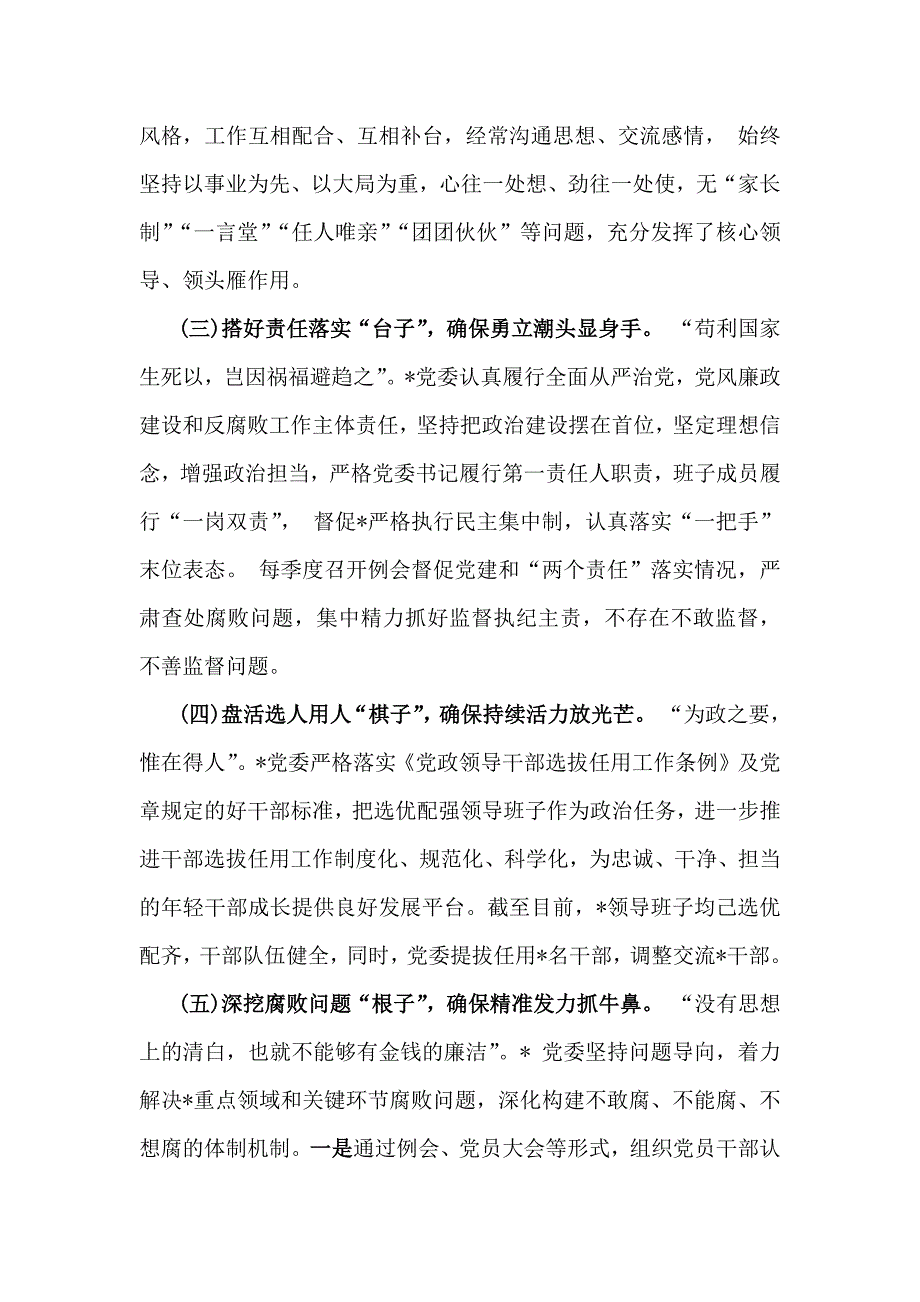 风格，工作互相配合、互相补台，经常沟通思想、交流感情， 始终坚持以事业为先、以大局为重，心往一处想、劲往一处使，无“家长制”“一言堂”“任人唯亲”“团团伙伙”等问题，充分发挥了核心领导、领头雁作用。

(三)搭好责任落实“台子”，确保勇立潮头显身手。 “苟利国家生死以，岂因祸福避趋之”。*党委认真履行全面从严治党，党风廉政建设和反腐败工作主体责任，坚持把政治建设摆在首位，坚定理想信念，增强政治担当，严格党委书记履行第一责任人职责，班子成员履行“一岗双责”， 督促*严格执行民主集中制，认真落实“一把手”末位表态。 每季度召开例会督促党建和“两个责任”落实情况，严肃查处腐败问题，集中精力抓好监督执纪主责，不存在不敢监督，不善监督问题。

(四)盘活选人用人“棋子”，确保持续活力放光芒。 “为政之要，惟在得人”。*党委严格落实《党政领导干部选拔任用工作条例》及党章规定的好干部标准，把选优配强领导班子作为政治任务，进一步推进干部选拔任用工作制度化、规范化、科学化，为忠诚、干净、担当的年轻干部成长提供良好发展平台。截至目前，*领导班子均已选优配齐，干部队伍健全，同时，党委提拔任用*名干部，调整交流*干部。

(五)深挖腐败问题“根子”，确保精准发力抓牛鼻。 “没有思想上的清白，也就不能够有金钱的廉洁”。* 党委坚持问题导向，着力解决*重点领域和关键环节腐败问题，深化构建不敢腐、不能腐、不想腐的体制机制。一是通过例会、党员大会等形式，组织党员干部认